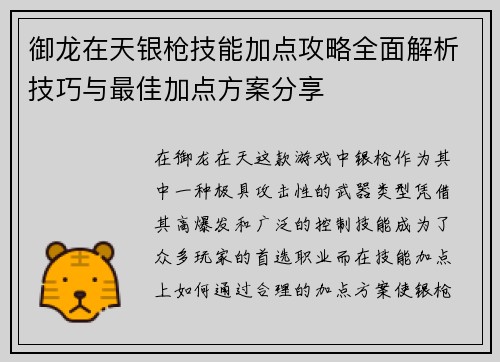 御龙在天银枪技能加点攻略全面解析技巧与最佳加点方案分享

在御龙在天这款游戏中银枪作为其中一种极具攻击性的武器类型凭借其高爆发和广泛的控制技能成为了众多玩家的首选职业而在技能加点上如何通过合理的加点方案使银枪